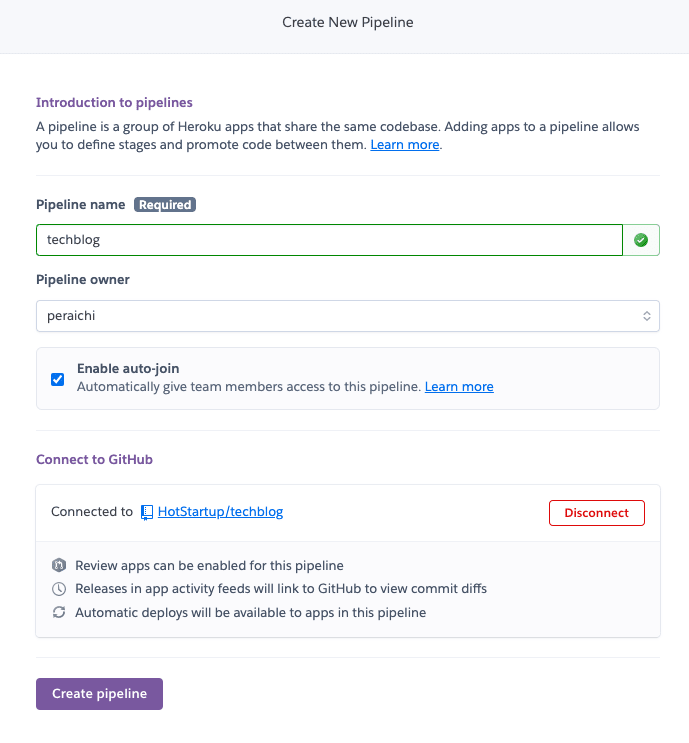 Create New Pipeline

Introduction to pipelines

A pipeline is a group of Heroku apps that share the same codebase. Adding apps to a pipeline allows you to define stages and promote code between them. Learn more.

Pipeline name Required

techblog

Pipeline owner

peraichi

Enable auto-join
Automatically give team members access to this pipeline. Learn more

Connect to GitHub

Connected to HotStartup/techblog

Disconnect

Review apps can be enabled for this pipeline
Releases in app activity feeds will link to GitHub to view commit diffs
Automatic deploys will be available to apps in this pipeline

Create pipeline